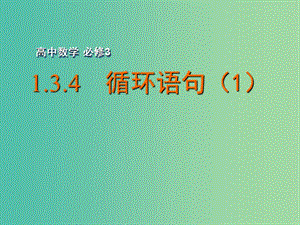 高中数学 必修3

1.3.4 循环语句（1）